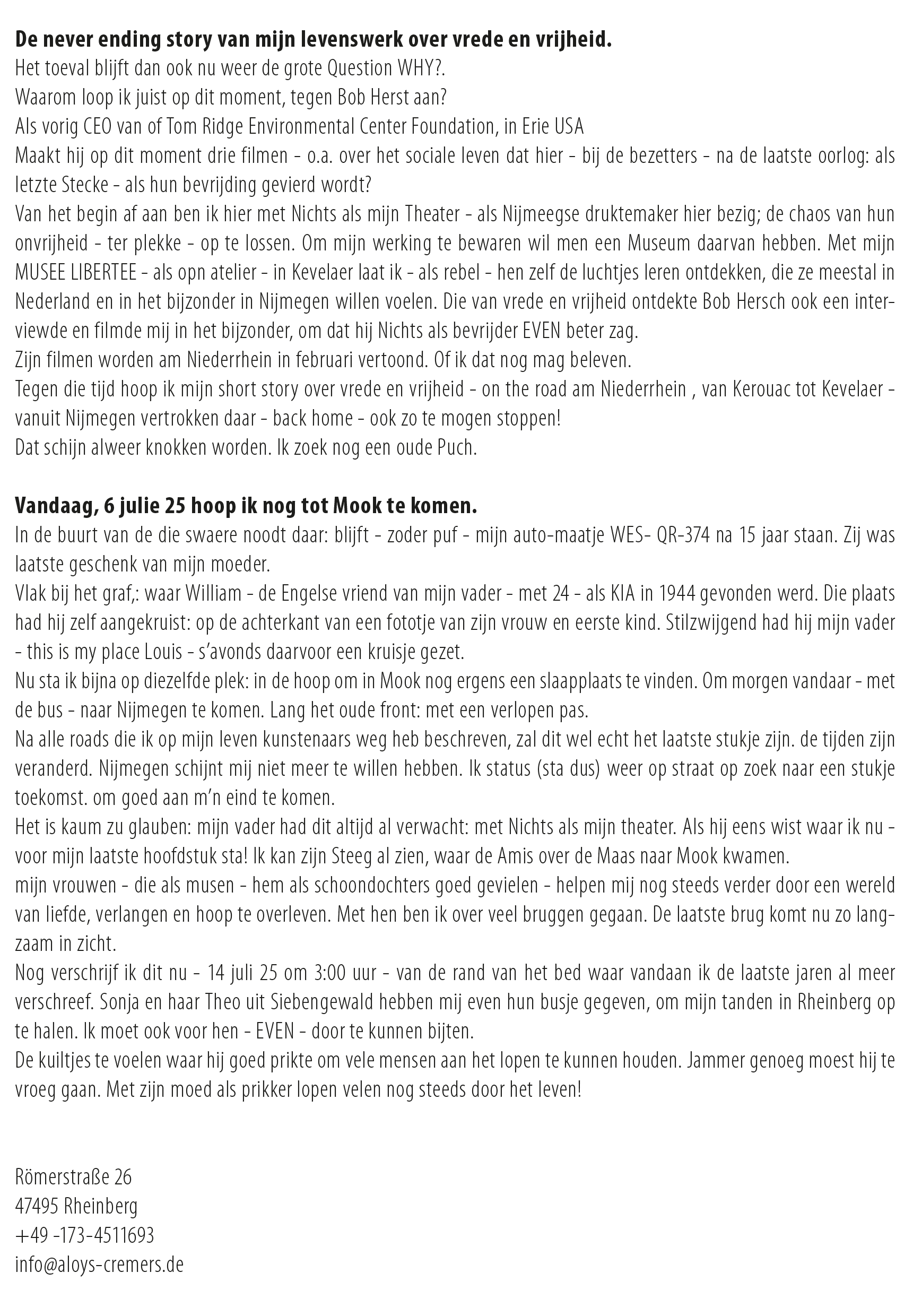 **De never ending story van mijn levenswerk over vrede en vrijheid.**
Het toeval blijft dan ook nu weer de grote Question WHY?.
Waarom loop ik juist op dit moment, tegen Bob Herst aan?
Als vorig CEO van of Tom Ridge Environmental Center Foundation, in Erie USA
Maakt hij op dit moment drie filmen - o.a. over het sociale leven dat hier - bij de bezetters - na de laatste oorlog: als letzte Stecke - als hun bevrijding gevierd wordt?
Van het begin af aan ben ik hier met Nichts als mijn Theater - als Nijmeegse druktemaker hier bezig; de chaos van hun onvrijheid - ter plekke - op te lossen. Om mijn werking te bewaren wil men een Museum daarvan hebben. Met mijn MUSEE LIBERTEE - als opn atelier - in Kevelaer laat ik - als rebel - hen zelf de luchtjes leren ontdekken, die ze meestal in Nederland en in het bijzonder in Nijmegen willen voelen. Die van vrede en vrijheid ontdekte Bob Hersch ook een interviewde en filmde mij in het bijzonder, om dat hij Nichts als bevrijder EVEN beter zag.
Zijn filmen worden am Niederrhein in februari vertoond. Of ik dat nog mag beleven.
Tegen die tijd hoop ik mijn short story over vrede en vrijheid - on the road am Niederrhein , van Kerouac tot Kevelaer - vanuit Nijmegen vertrokken daar - back home - ook zo te mogen stoppen!
Dat schijn alweer knokken worden. Ik zoek nog een oude Puch.

**Vandaag, 6 julie 25 hoop ik nog tot Mook te komen.**
In de buurt van de die swaere noodt daar: blijft - zoder puf - mijn auto-maatje WES- QR-374 na 15 jaar staan. Zij was laatste geschenk van mijn moeder.
Vlak bij het graf,: waar William - de Engelse vriend van mijn vader - met 24 - als KIA in 1944 gevonden werd. Die plaats had hij zelf aangekruist: op de achterkant van een fototje van zijn vrouw en eerste kind. Stilzwijgend had hij mijn vader - this is my place Louis - s’avonds daarvoor een kruisje gezet.
Nu sta ik bijna op diezelfde plek: in de hoop om in Mook nog ergens een slaapplaats te vinden. Om morgen vandaar - met de bus - naar Nijmegen te komen. Lang het oude front: met een verlopen pas.
Na alle roads die ik op mijn leven kunstenaars weg heb beschreven, zal dit wel echt het laatste stukje zijn. de tijden zijn veranderd. Nijmegen schijnt mij niet meer te willen hebben. Ik status (sta dus) weer op straat op zoek naar een stukje toekomst. om goed aan m’n eind te komen.
Het is kaum zu glauben: mijn vader had dit altijd al verwacht: met Nichts als mijn theater. Als hij eens wist waar ik nu - voor mijn laatste hoofdstuk sta! Ik kan zijn Steeg al zien, waar de Amis over de Maas naar Mook kwamen.
mijn vrouwen - die als musen - hem als schoondochters goed gevielen - helpen mij nog steeds verder door een wereld van liefde, verlangen en hoop te overleven. Met hen ben ik over veel bruggen gegaan. De laatste brug komt nu zo langzaam in zicht.
Nog verschrijf ik dit nu - 14 juli 25 om 3:00 uur - van de rand van het bed waar vandaan ik de laatste jaren al meer verschreef. Sonja en haar Theo uit Siebengewald hebben mij even hun busje gegeven, om mijn tanden in Rheinberg op te halen. Ik moet ook voor hen - EVEN - door te kunnen bijten.
De kuiltjes te voelen waar hij goed prikte om vele mensen aan het lopen te kunnen houden. Jammer genoeg moest hij te vroeg gaan. Met zijn moed als prikker lopen velen nog steeds door het leven!

Römerstraße 26
47495 Rheinberg
+49 -173-4511693
info@aloys-cremers.de